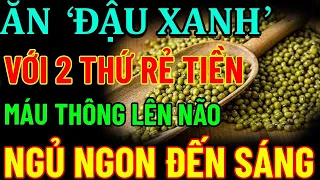 ĂN 'ĐẬU XANH'
VỚI 2 THỨ RẺ TIỀN
MÁU THÔNG LÊN NÃO
NGỦ NGON ĐẾN SÁNG